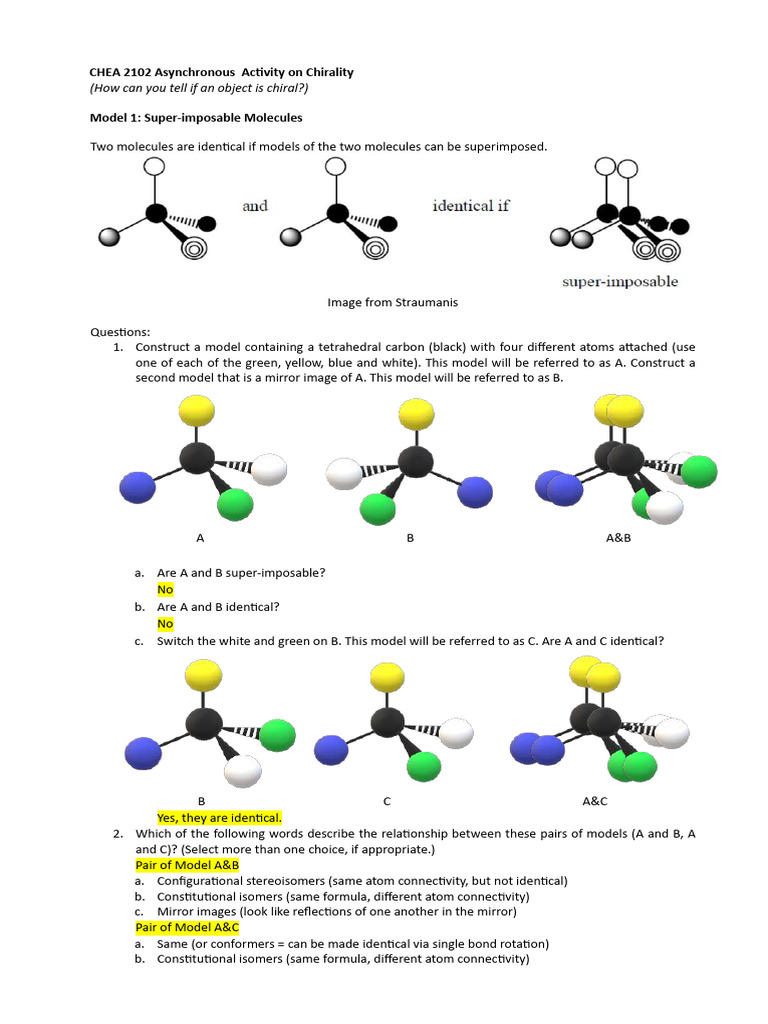 CHEA 2102 Asynchronous Activity on Chirality
(How can you tell if an object is chiral?)

Model 1: Super-imposable Molecules

Two molecules are identical if models of the two molecules can be superimposed.

and

identical if

super-imposable

Image from Straumanis

Questions:
1. Construct a model containing a tetrahedral carbon (black) with four different atoms attached (use one of each of the green, yellow, blue and white). This model will be referred to as A. Construct a second model that is a mirror image of A. This model will be referred to as B.

A

B

A&B

a. Are A and B super-imposable?
No
b. Are A and B identical?
No
c. Switch the white and green on B. This model will be referred to as C. Are A and C identical?

B

C

A&C

Yes, they are identical.
2. Which of the following words describe the relationship between these pairs of models (A and B, A and C)? (Select more than one choice, if appropriate.)
Pair of Model A&B
a. Configurational stereoisomers (same atom connectivity, but not identical)
b. Constitutional isomers (same formula, different atom connectivity)
c. Mirror images (look like reflections of one another in the mirror)
Pair of Model A&C
a. Same (or conformers = can be made identical via single bond rotation)
b. Constitutional isomers (same formula, different atom connectivity)